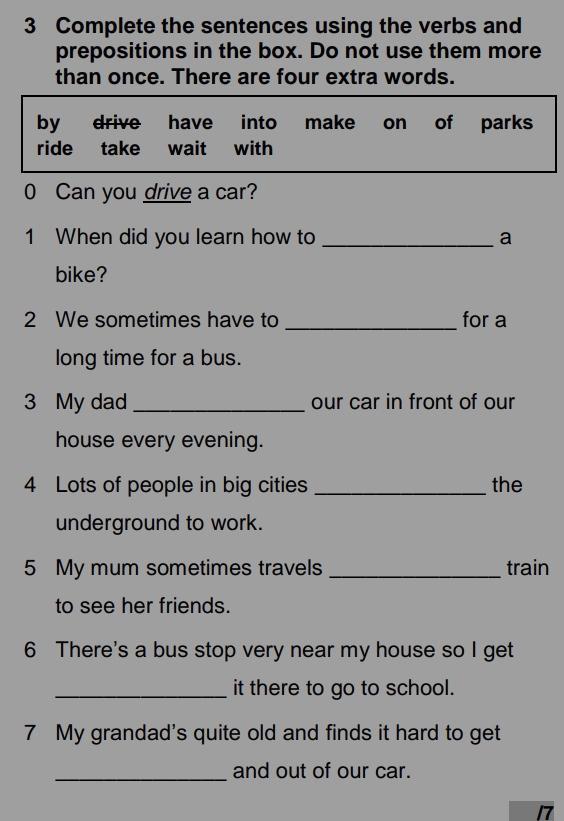 3 Complete the sentences using the verbs and prepositions in the box. Do not use them more than once. There are four extra words.

by ~~drive~~ have into make on of parks ride take wait with

0 Can you drive a car?

1 When did you learn how to ______________ a bike?

2 We sometimes have to ______________ for a long time for a bus.

3 My dad ______________ our car in front of our house every evening.

4 Lots of people in big cities ______________ the underground to work.

5 My mum sometimes travels ______________ train to see her friends.

6 There's a bus stop very near my house so I get ______________ it there to go to school.

7 My grandad's quite old and finds it hard to get ______________ and out of our car.

/7